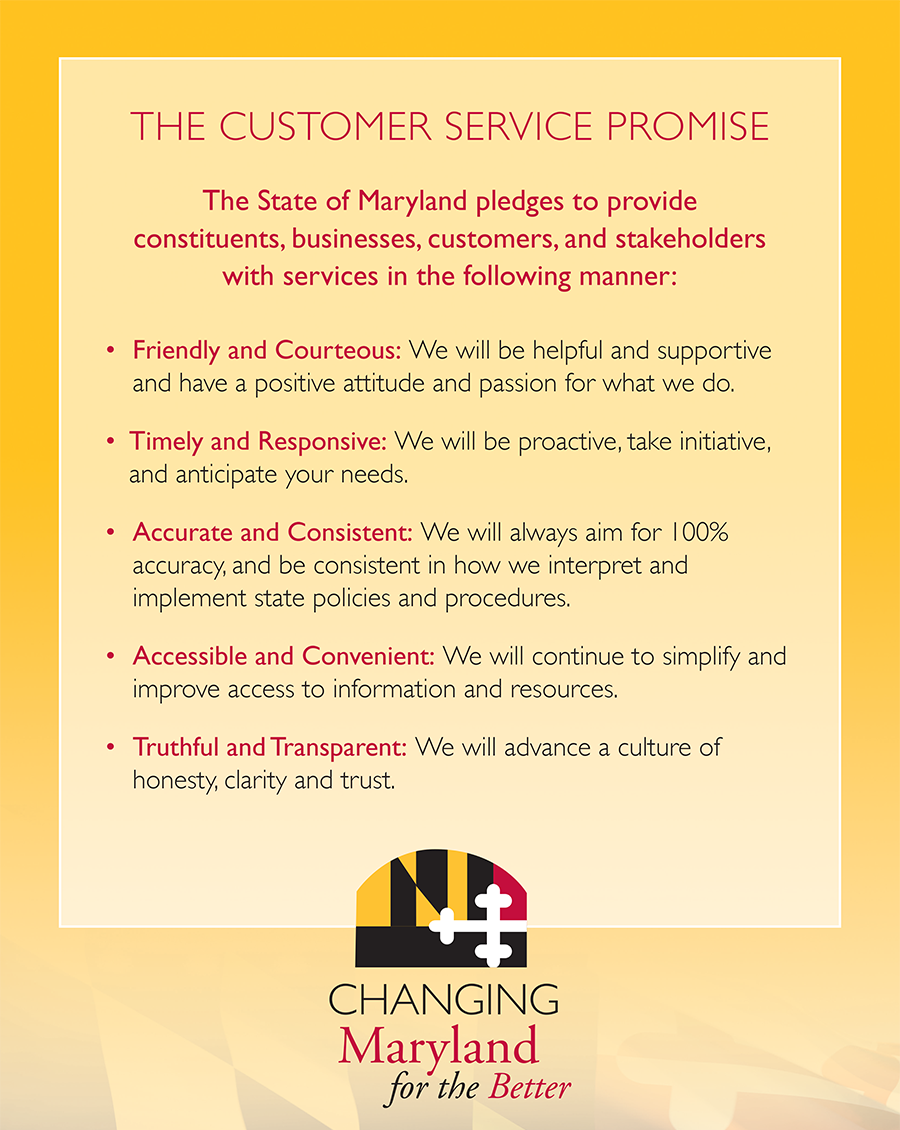 THE CUSTOMER SERVICE PROMISE

The State of Maryland pledges to provide constituents, businesses, customers, and stakeholders with services in the following manner:

• Friendly and Courteous: We will be helpful and supportive and have a positive attitude and passion for what we do.

• Timely and Responsive: We will be proactive, take initiative, and anticipate your needs.

• Accurate and Consistent: We will always aim for 100% accuracy, and be consistent in how we interpret and implement state policies and procedures.

• Accessible and Convenient: We will continue to simplify and improve access to information and resources.

• Truthful and Transparent: We will advance a culture of honesty, clarity and trust.

CHANGING
Maryland
for the Better